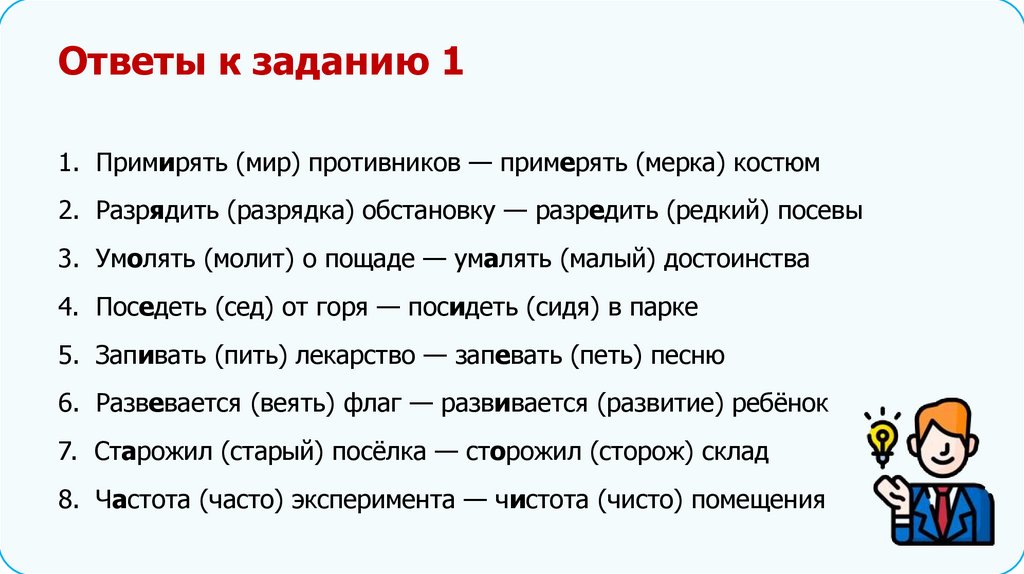 Ответы к заданию 1

1. Примирять (мир) противников — примерять (мерка) костюм
2. Разрядить (разрядка) обстановку — разредить (редкий) посевы
3. Умолять (молит) о пощаде — умалять (малый) достоинства
4. Поседеть (сед) от горя — посидеть (сидя) в парке
5. Запивать (пить) лекарство — запевать (петь) песню
6. Развевается (веять) флаг — развивается (развитие) ребёнок
7. Старожил (старый) посёлка — сторожил (сторож) склад
8. Частота (часто) эксперимента — чистота (чисто) помещения